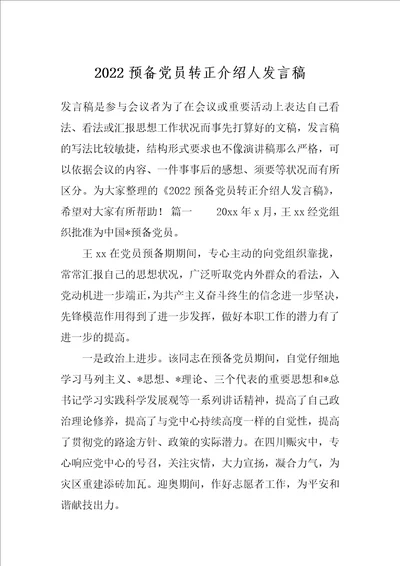 2022 预备党员转正介绍人发言稿

发言稿是参与会议者为了在会议或重要活动上表达自己看法、看法或汇报思想工作状况而事先打算好的文稿，发言稿的写法比较敏捷，结构形式要求也不像演讲稿那么严格，可以依据会议的内容、一件事事后的感想、须要等状况而有所区分。为大家整理的《2022 预备党员转正介绍人发言稿》，希望对大家有所帮助！ 篇一　　20xx 年 x 月，王 xx 经党组织批准为中国*预备党员。

王 xx 在党员预备期期间，专心主动的向党组织靠拢，常常汇报自己的思想状况，广泛听取党内外群众的看法，入党动机进一步端正，为共产主义奋斗终生的信念进一步坚决，先锋模范作用得到了进一步发挥，做好本职工作的潜力有了进一步的提高。

一是政治上进步。该同志在预备党员期间，自觉仔细地学习马列主义、*思想、*理论、三个代表的重要思想和*总书记学习实践科学发展观等一系列讲话精神，提高了自己政治理论修养，提高了与党中心持续高度一样的自觉性，提高了贯彻党的路途方针、政策的实际潜力。在四川赈灾中，专心响应党中心的号召，关注灾情，大力宣扬，凝合力气，为灾区重建添砖加瓦。迎奥期间，作好志愿者工作，为平安和谐献技出力。